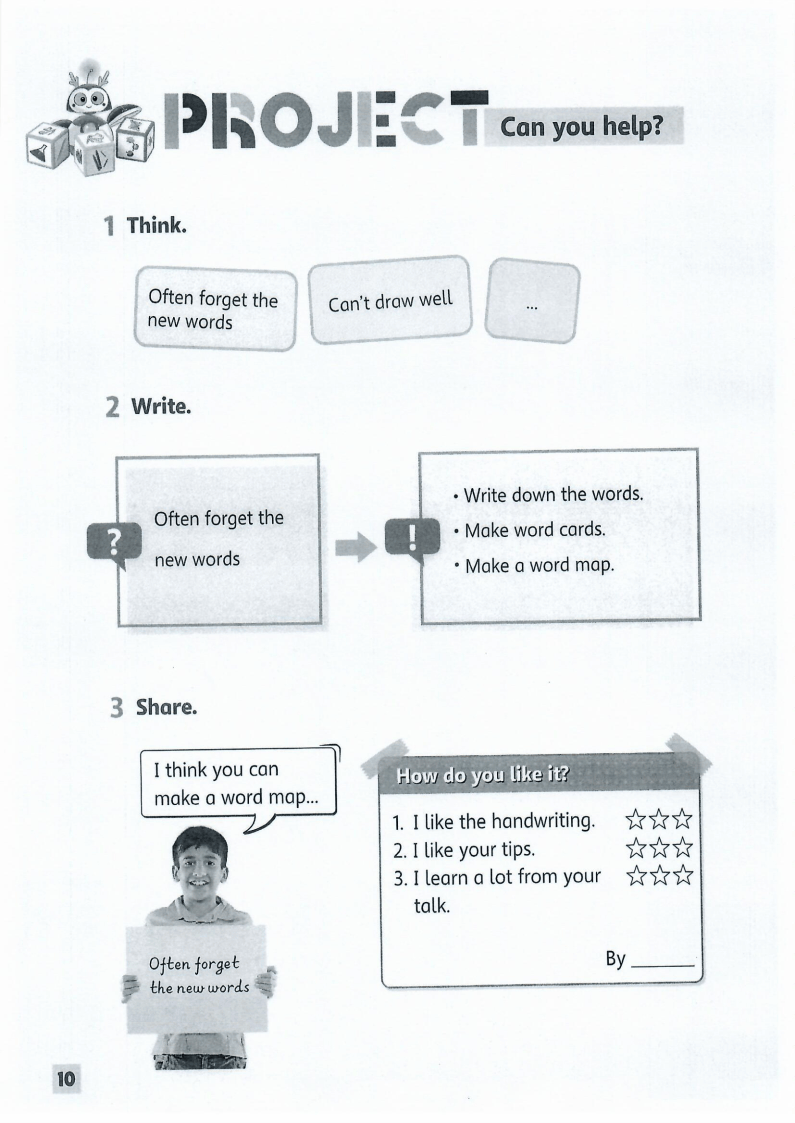 PROJECT Can you help?

1 Think.

Often forget the new words

Can't draw well

...

2 Write.

?

Often forget the new words

!

• Write down the words.
• Make word cards.
• Make a word map.

3 Share.

I think you can make a word map...

Often forget the new words

How do you like it?

1. I like the handwriting. ☆☆☆
2. I like your tips. ☆☆☆
3. I learn a lot from your talk. ☆☆☆

By ______

10